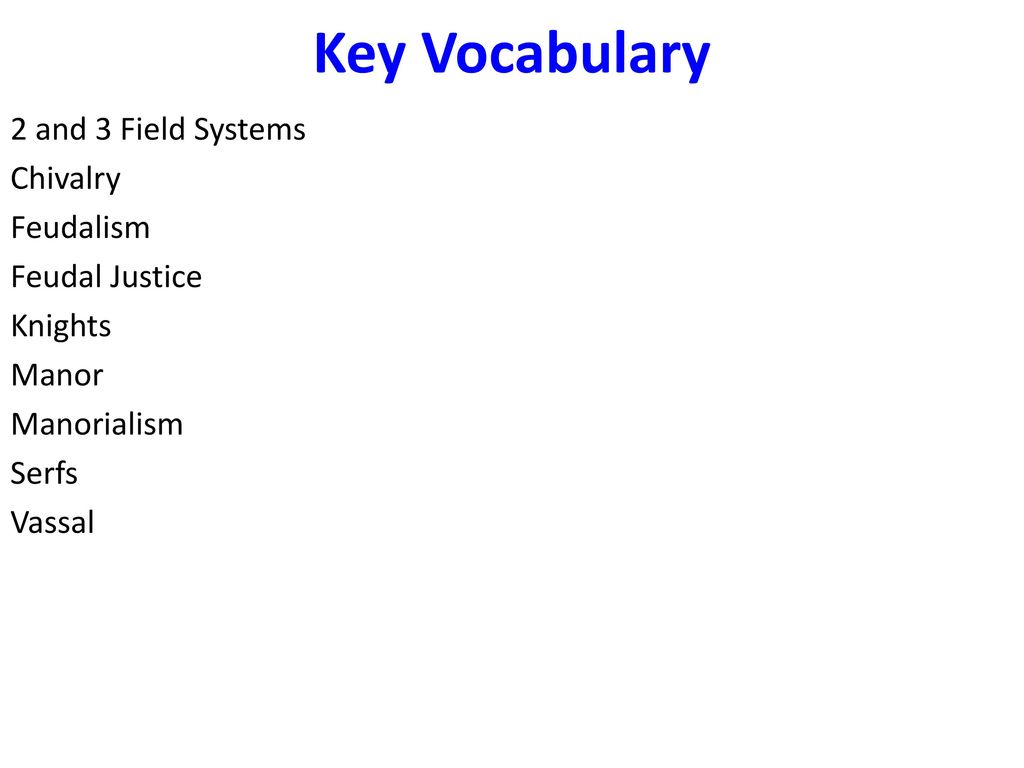 Key Vocabulary

2 and 3 Field Systems
Chivalry
Feudalism
Feudal Justice
Knights
Manor
Manorialism
Serfs
Vassal